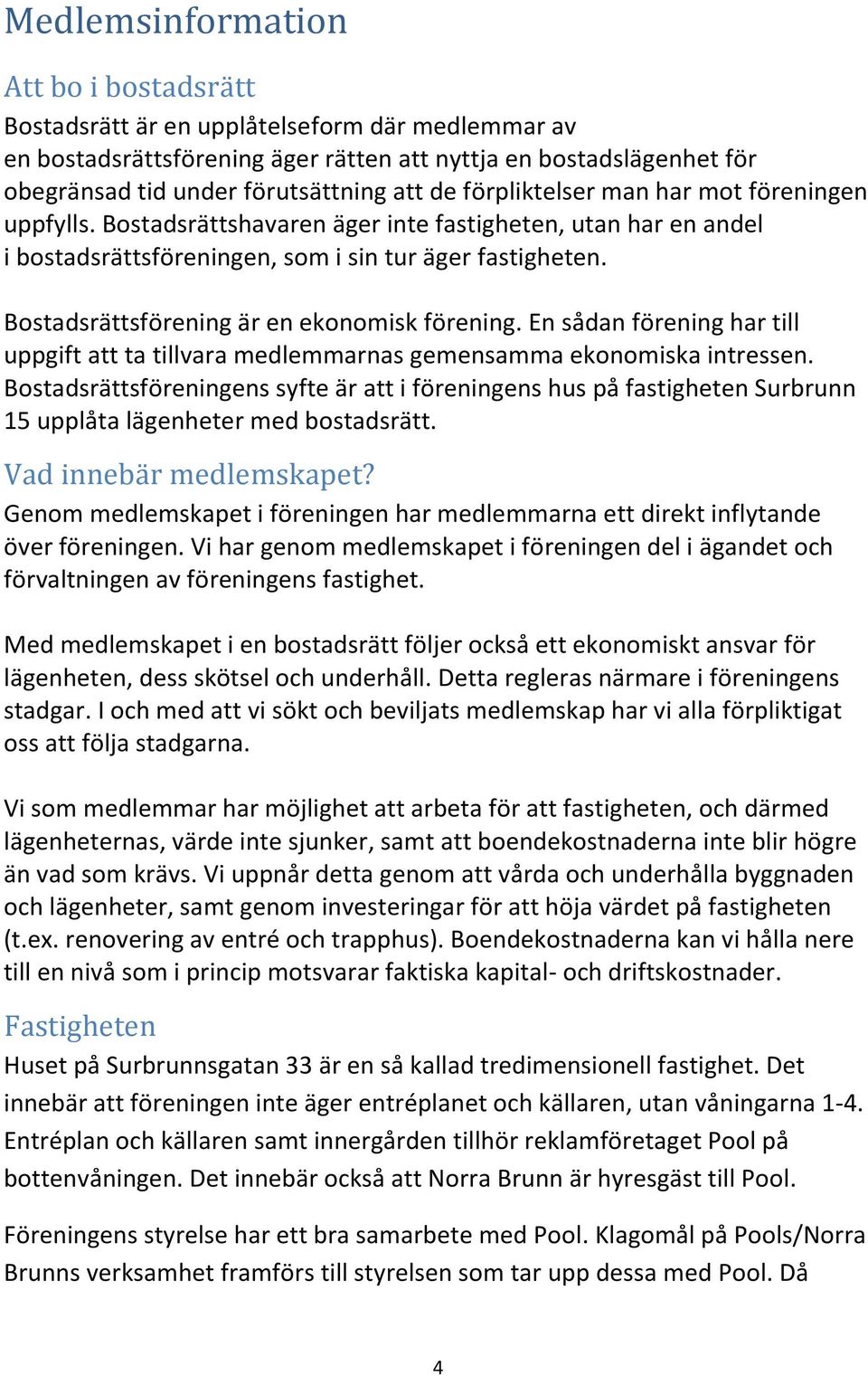 Medlemsinformation

Att bo i bostadsrätt

Bostadsrätt är en upplåtelseform där medlemmar av en bostadsrättsförening äger rätten att nyttja en bostadslägenhet för obegränsad tid under förutsättning att de förpliktelser man har mot föreningen uppfylls. Bostadsrättshavaren äger inte fastigheten, utan har en andel i bostadsrättsföreningen, som i sin tur äger fastigheten.

Bostadsrättsförening är en ekonomisk förening. En sådan förening har till uppgift att ta tillvara medlemmarnas gemensamma ekonomiska intressen. Bostadsrättsföreningens syfte är att i föreningens hus på fastigheten Surbrunn 15 upplåta lägenheter med bostadsrätt.

Vad innebär medlemskapet?

Genom medlemskapet i föreningen har medlemmarna ett direkt inflytande över föreningen. Vi har genom medlemskapet i föreningen del i ägandet och förvaltningen av föreningens fastighet.

Med medlemskapet i en bostadsrätt följer också ett ekonomiskt ansvar för lägenheten, dess skötsel och underhåll. Detta regleras närmare i föreningens stadgar. I och med att vi sökt och beviljats medlemskap har vi alla förpliktigat oss att följa stadgarna.

Vi som medlemmar har möjlighet att arbeta för att fastigheten, och därmed lägenheternas, värde inte sjunker, samt att boendekostnaderna inte blir högre än vad som krävs. Vi uppnår detta genom att vårda och underhålla byggnaden och lägenheter, samt genom investeringar för att höja värdet på fastigheten (t.ex. renovering av entré och trapphus). Boendekostnaderna kan vi hålla nere till en nivå som i princip motsvarar faktiska kapital- och driftskostnader.

Fastigheten

Huset på Surbrunnsgatan 33 är en så kallad tredimensionell fastighet. Det innebär att föreningen inte äger entréplanet och källaren, utan våningarna 1-4. Entréplan och källaren samt innergården tillhör reklamföretaget Pool på bottenvåningen. Det innebär också att Norra Brunn är hyresgäst till Pool.

Föreningens styrelse har ett bra samarbete med Pool. Klagomål på Pools/Norra Brunns verksamhet framförs till styrelsen som tar upp dessa med Pool. Då

4